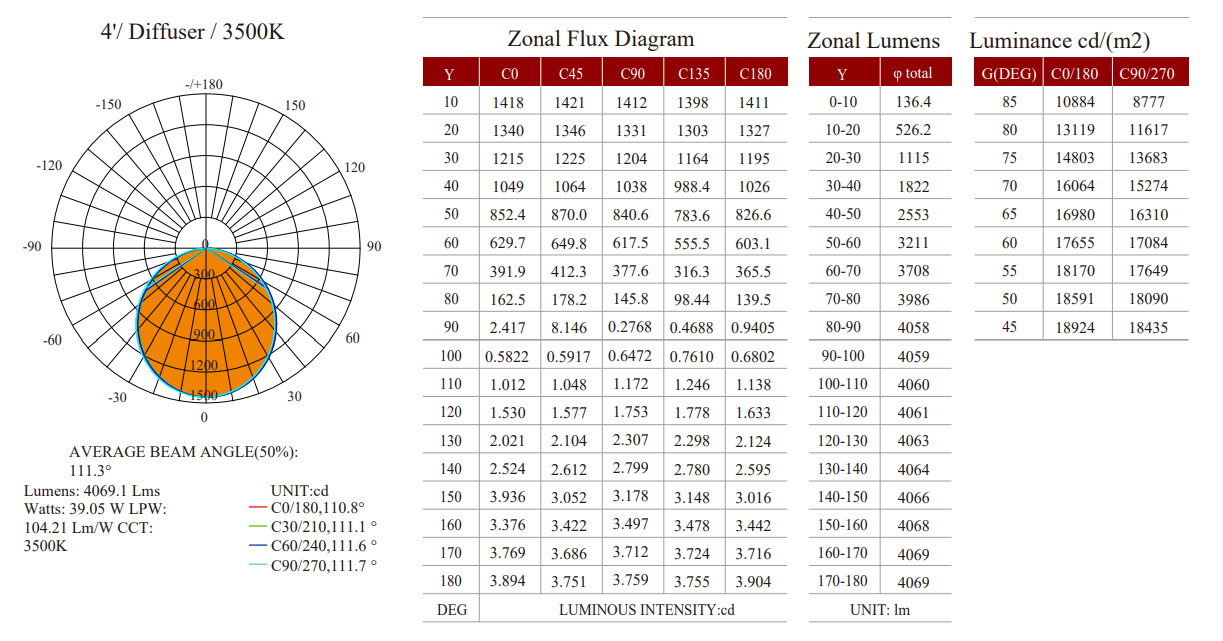 4'/ Diffuser / 3500K

-/+180
-150
150
-120
120
-90
90
-60
60
-30
30
0
0
300
600
900
1200
1500

AVERAGE BEAM ANGLE(50%): 111.3°
Lumens: 4069.1 Lms
Watts: 39.05 W LPW: 104.21 Lm/W CCT: 3500K

UNIT:cd
C0/180,110.8°
C30/210,111.1 °
C60/240,111.6 °
C90/270,111.7 °

Zonal Flux Diagram

| Y | C0 | C45 | C90 | C135 | C180 |
|---|---|---|---|---|---|
| 10 | 1418 | 1421 | 1412 | 1398 | 1411 |
| 20 | 1340 | 1346 | 1331 | 1303 | 1327 |
| 30 | 1215 | 1225 | 1204 | 1164 | 1195 |
| 40 | 1049 | 1064 | 1038 | 988.4 | 1026 |
| 50 | 852.4 | 870.0 | 840.6 | 783.6 | 826.6 |
| 60 | 629.7 | 649.8 | 617.5 | 555.5 | 603.1 |
| 70 | 391.9 | 412.3 | 377.6 | 316.3 | 365.5 |
| 80 | 162.5 | 178.2 | 145.8 | 98.44 | 139.5 |
| 90 | 2.417 | 8.146 | 0.2768 | 0.4688 | 0.9405 |
| 100 | 0.5822 | 0.5917 | 0.6472 | 0.7610 | 0.6802 |
| 110 | 1.012 | 1.048 | 1.172 | 1.246 | 1.138 |
| 120 | 1.530 | 1.577 | 1.753 | 1.778 | 1.633 |
| 130 | 2.021 | 2.104 | 2.307 | 2.298 | 2.124 |
| 140 | 2.524 | 2.612 | 2.799 | 2.780 | 2.595 |
| 150 | 3.936 | 3.052 | 3.178 | 3.148 | 3.016 |
| 160 | 3.376 | 3.422 | 3.497 | 3.478 | 3.442 |
| 170 | 3.769 | 3.686 | 3.712 | 3.724 | 3.716 |
| 180 | 3.894 | 3.751 | 3.759 | 3.755 | 3.904 |
| DEG | LUMINOUS INTENSITY:cd | | | | |

Zonal Lumens

| Y | φ total |
|---|---|
| 0-10 | 136.4 |
| 10-20 | 526.2 |
| 20-30 | 1115 |
| 30-40 | 1822 |
| 40-50 | 2553 |
| 50-60 | 3211 |
| 60-70 | 3708 |
| 70-80 | 3986 |
| 80-90 | 4058 |
| 90-100 | 4059 |
| 100-110 | 4060 |
| 110-120 | 4061 |
| 120-130 | 4063 |
| 130-140 | 4064 |
| 140-150 | 4066 |
| 150-160 | 4068 |
| 160-170 | 4069 |
| 170-180 | 4069 |
| UNIT: lm | |

Luminance cd/(m2)

| G(DEG) | C0/180 | C90/270 |
|---|---|---|
| 85 | 10884 | 8777 |
| 80 | 13119 | 11617 |
| 75 | 14803 | 13683 |
| 70 | 16064 | 15274 |
| 65 | 16980 | 16310 |
| 60 | 17655 | 17084 |
| 55 | 18170 | 17649 |
| 50 | 18591 | 18090 |
| 45 | 18924 | 18435 |